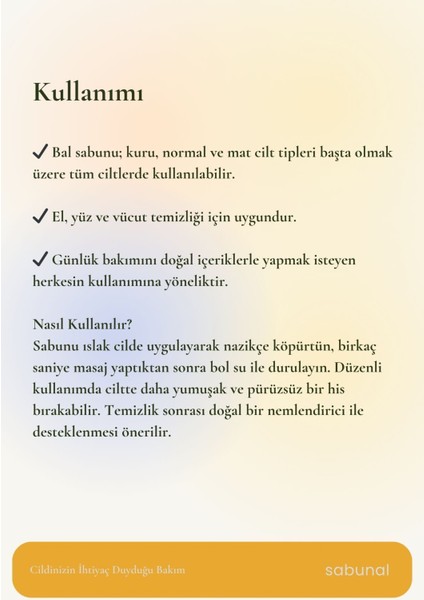 Kullanımı

✓ Bal sabunu; kuru, normal ve mat cilt tipleri başta olmak üzere tüm ciltlerde kullanılabilir.

✓ El, yüz ve vücut temizliği için uygundur.

✓ Günlük bakımını doğal içeriklerle yapmak isteyen herkesin kullanımına yöneliktir.

Nasıl Kullanılır?
Sabunu ıslak cilde uygulayarak nazikçe köpürtün, birkaç saniye masaj yaptıktan sonra bol su ile durulayın. Düzenli kullanımda ciltte daha yumuşak ve pürüzsüz bir his bırakabilir. Temizlik sonrası doğal bir nemlendirici ile desteklenmesi önerilir.

Cildinizin İhtiyaç Duyduğu Bakım

sabunal